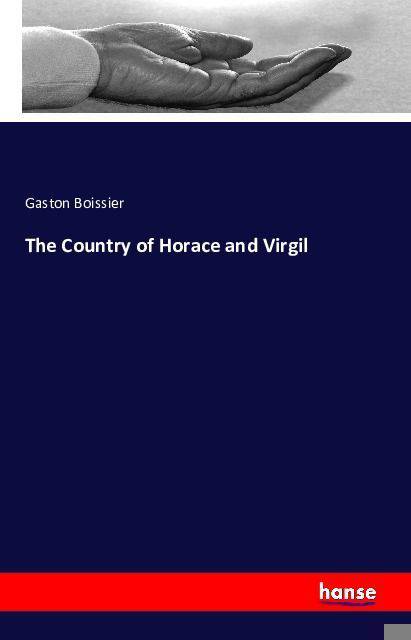 Gaston Boissier

The Country of Horace and Virgil

hanse